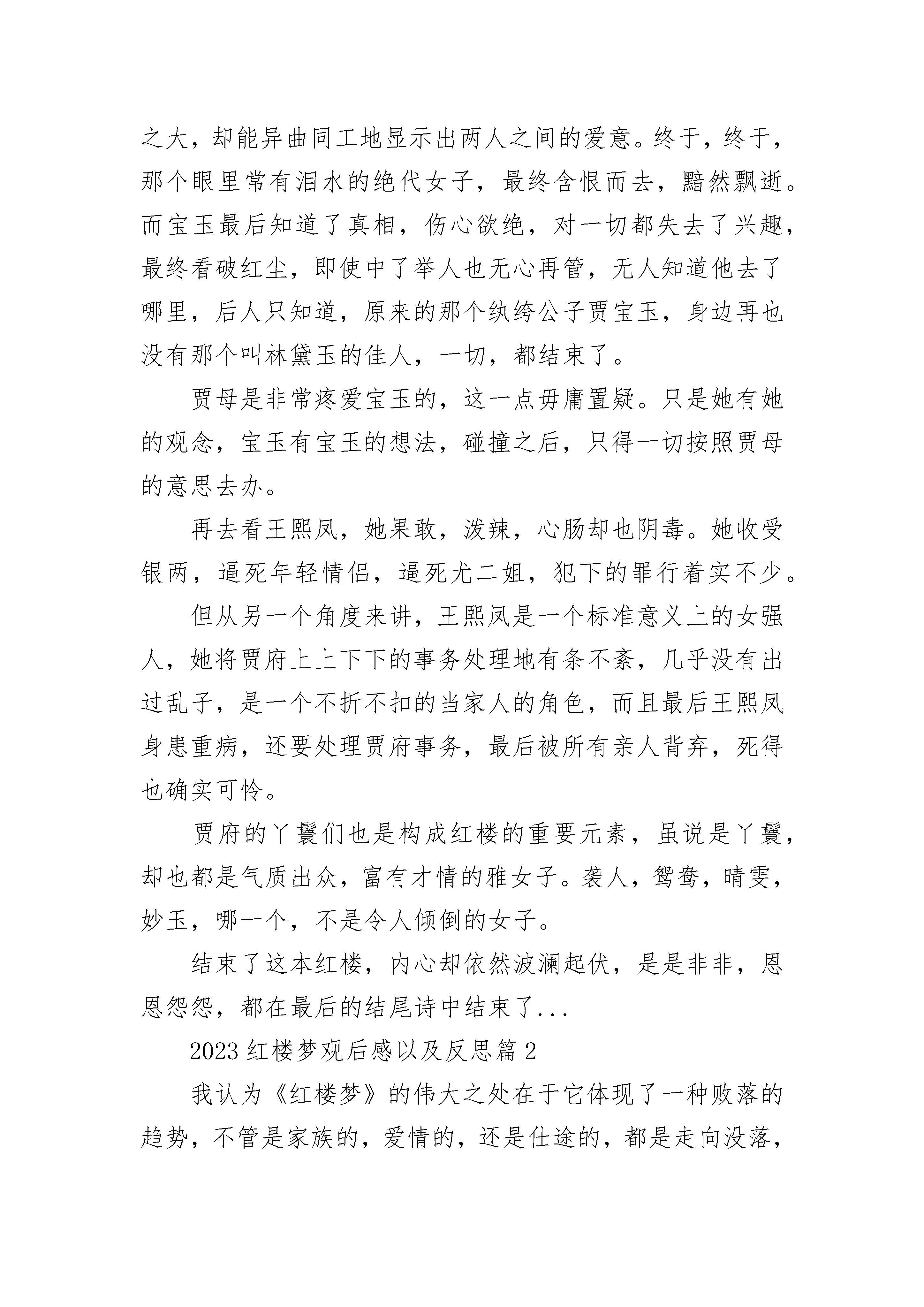 之大，却能异曲同工地显示出两人之间的爱意。终于，终于，那个眼里常有泪水的绝代女子，最终含恨而去，黯然飘逝。而宝玉最后知道了真相，伤心欲绝，对一切都失去了兴趣，最终看破红尘，即使中了举人也无心再管，无人知道他去了哪里，后人只知道，原来的那个纨绔公子贾宝玉，身边再也没有那个叫林黛玉的佳人，一切，都结束了。

贾母是非常疼爱宝玉的，这一点毋庸置疑。只是她有她的观念，宝玉有宝玉的想法，碰撞之后，只得一切按照贾母的意思去办。

再去看王熙凤，她果敢，泼辣，心肠却也阴毒。她收受银两，逼死年轻情侣，逼死尤二姐，犯下的罪行着实不少。

但从另一个角度来讲，王熙凤是一个标准意义上的女强人，她将贾府上上下下的事务处理地有条不紊，几乎没有出过乱子，是一个不折不扣的当家人的角色，而且最后王熙凤身患重病，还要处理贾府事务，最后被所有亲人背弃，死得也确实可怜。

贾府的丫鬟们也是构成红楼的重要元素，虽说是丫鬟，却也都是气质出众，富有才情的雅女子。袭人，鸳鸯，晴雯，妙玉，哪一个，不是令人倾倒的女子。

结束了这本红楼，内心却依然波澜起伏，是是非非，恩恩怨怨，都在最后的结尾诗中结束了...

2023 红楼梦观后感以及反思篇 2

我认为《红楼梦》的伟大之处在于它体现了一种败落的趋势，不管是家族的，爱情的，还是仕途的，都是走向没落，